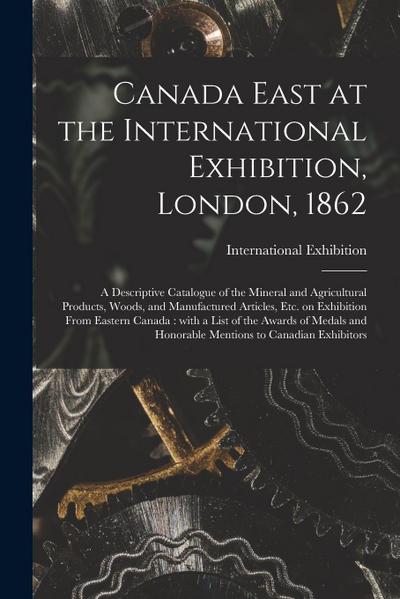 Canada East at the International Exhibition, London, 1862

International Exhibition

A Descriptive Catalogue of the Mineral and Agricultural Products, Woods, and Manufactured Articles, Etc. on Exhibition From Eastern Canada : with a List of the Awards of Medals and Honorable Mentions to Canadian Exhibitors